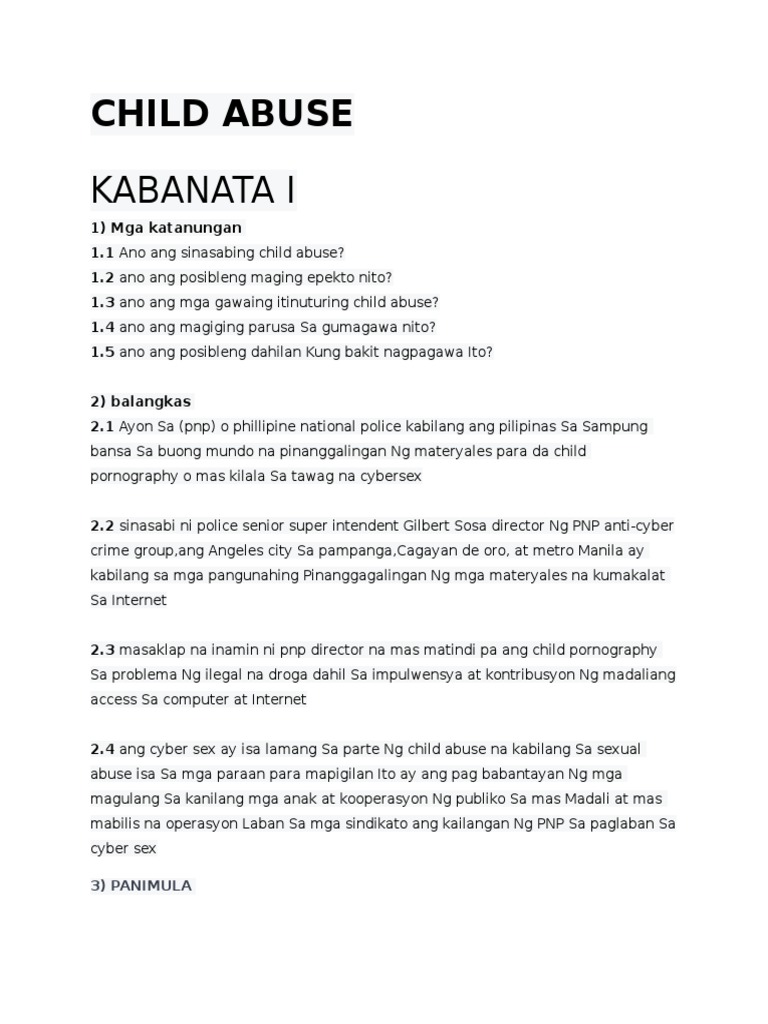 CHILD ABUSE

KABANATA I

1) Mga katanungan
1.1 Ano ang sinasabing child abuse?
1.2 ano ang posibleng maging epekto nito?
1.3 ano ang mga gawaing itinuturing child abuse?
1.4 ano ang magiging parusa Sa gumagawa nito?
1.5 ano ang posibleng dahilan Kung bakit nagpagawa Ito?

2) balangkas
2.1 Ayon Sa (pnp) o phillipine national police kabilang ang pilipinas Sa Sampung bansa Sa buong mundo na pinanggalingan Ng materyales para da child pornography o mas kilala Sa tawag na cybersex

2.2 sinasabi ni police senior super intendent Gilbert Sosa director Ng PNP anti-cyber crime group,ang Angeles city Sa pampanga,Cagayan de oro, at metro Manila ay kabilang sa mga pangunahing Pinanggagalingan Ng mga materyales na kumakalat Sa Internet

2.3 masaklap na inamin ni pnp director na mas matindi pa ang child pornography Sa problema Ng ilegal na droga dahil Sa impulwensya at kontribusyon Ng madaliang access Sa computer at Internet

2.4 ang cyber sex ay isa lamang Sa parte Ng child abuse na kabilang Sa sexual abuse isa Sa mga paraan para mapigilan Ito ay ang pag babantayan Ng mga magulang Sa kanilang mga anak at kooperasyon Ng publiko Sa mas Madali at mas mabilis na operasyon Laban Sa mga sindikato ang kailangan Ng PNP Sa paglaban Sa cyber sex

3) PANIMULA